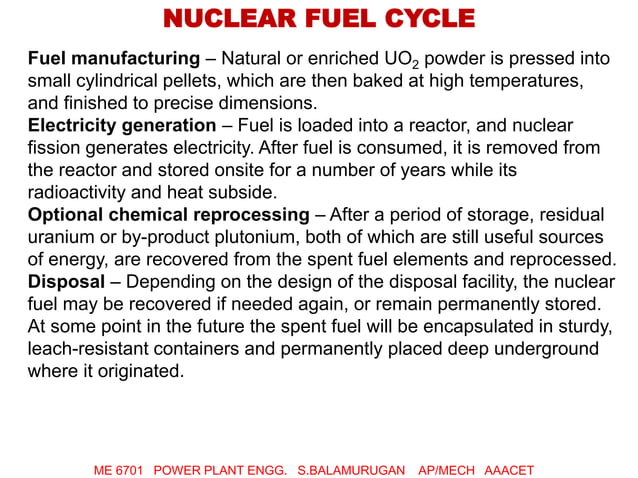 NUCLEAR FUEL CYCLE

Fuel manufacturing – Natural or enriched $UO_2$ powder is pressed into small cylindrical pellets, which are then baked at high temperatures, and finished to precise dimensions.
Electricity generation – Fuel is loaded into a reactor, and nuclear fission generates electricity. After fuel is consumed, it is removed from the reactor and stored onsite for a number of years while its radioactivity and heat subside.
Optional chemical reprocessing – After a period of storage, residual uranium or by-product plutonium, both of which are still useful sources of energy, are recovered from the spent fuel elements and reprocessed.
Disposal – Depending on the design of the disposal facility, the nuclear fuel may be recovered if needed again, or remain permanently stored. At some point in the future the spent fuel will be encapsulated in sturdy, leach-resistant containers and permanently placed deep underground where it originated.

ME 6701 POWER PLANT ENGG. S.BALAMURUGAN AP/MECH AAACET